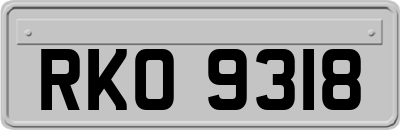 RKO 9318